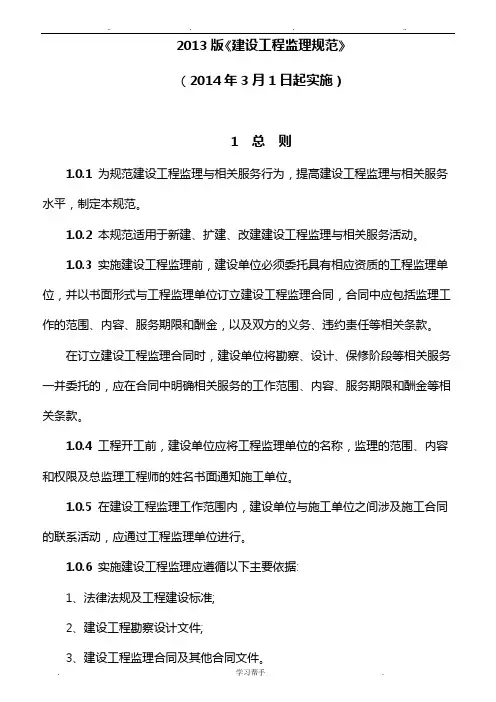 2013 版《建设工程监理规范》

（2014 年 3 月 1 日起实施）

1 总 则

1.0.1 为规范建设工程监理与相关服务行为，提高建设工程监理与相关服务水平，制定本规范。

1.0.2 本规范适用于新建、扩建、改建建设工程监理与相关服务活动。

1.0.3 实施建设工程监理前，建设单位必须委托具有相应资质的工程监理单位，并以书面形式与工程监理单位订立建设工程监理合同，合同中应包括监理工作的范围、内容、服务期限和酬金，以及双方的义务、违约责任等相关条款。

在订立建设工程监理合同时，建设单位将勘察、设计、保修阶段等相关服务一并委托的，应在合同中明确相关服务的工作范围、内容、服务期限和酬金等相关条款。

1.0.4 工程开工前，建设单位应将工程监理单位的名称，监理的范围、内容和权限及总监理工程师的姓名书面通知施工单位。

1.0.5 在建设工程监理工作范围内，建设单位与施工单位之间涉及施工合同的联系活动，应通过工程监理单位进行。

1.0.6 实施建设工程监理应遵循以下主要依据:

1、法律法规及工程建设标准;

2、建设工程勘察设计文件;

3、建设工程监理合同及其他合同文件。

学习帮手